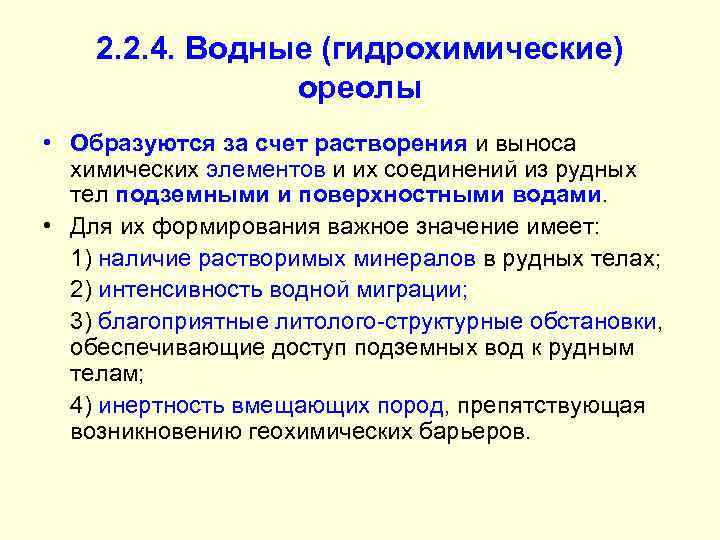 2.2.4. Водные (гидрохимические) ореолы

• Образуются за счет растворения и выноса химических элементов и их соединений из рудных тел подземными и поверхностными водами.

• Для их формирования важное значение имеет:

1) наличие растворимых минералов в рудных телах;

2) интенсивность водной миграции;

3) благоприятные литолого-структурные обстановки, обеспечивающие доступ подземных вод к рудным телам;

4) инертность вмещающих пород, препятствующая возникновению геохимических барьеров.